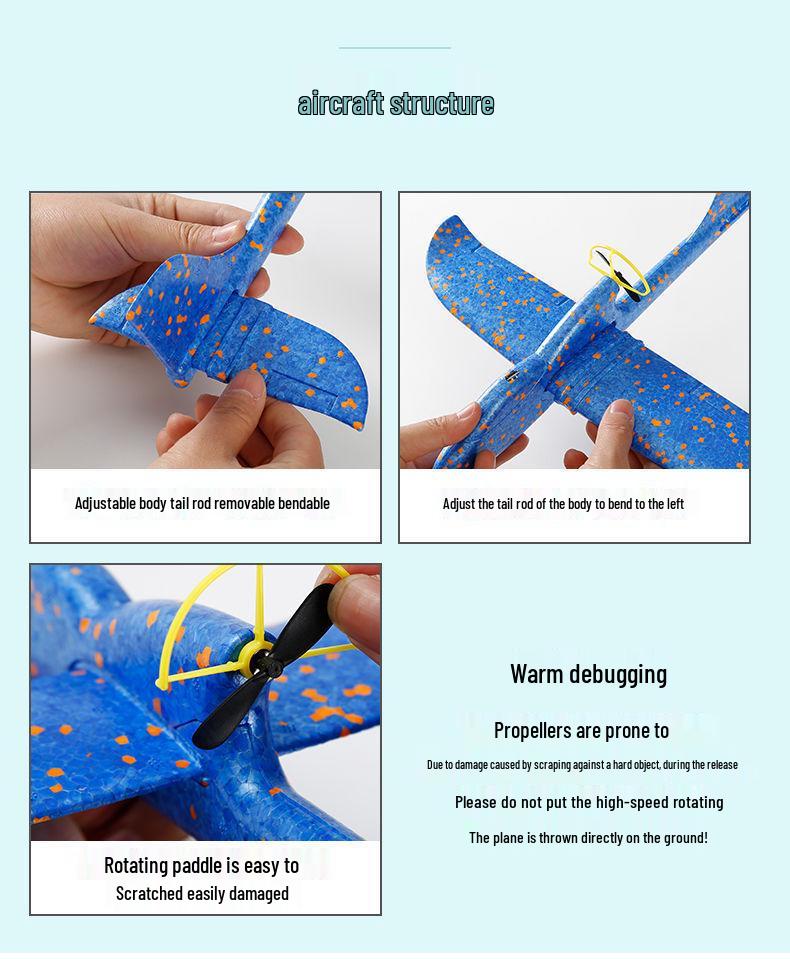 aircraft structure

Adjustable body tail rod removable bendable

Adjust the tail rod of the body to bend to the left

Rotating paddle is easy to
Scratched easily damaged

Warm debugging

Propellers are prone to

Due to damage caused by scraping against a hard object, during the release

Please do not put the high-speed rotating

The plane is thrown directly on the ground!